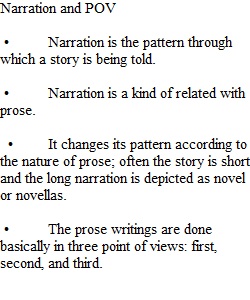 Narration and POV

• Narration is the pattern through which a story is being told.

• Narration is a kind of related with prose.

• It changes its pattern according to the nature of prose; often the story is short and the long narration is depicted as novel or novellas.

• The prose writings are done basically in three point of views: first, second, and third.